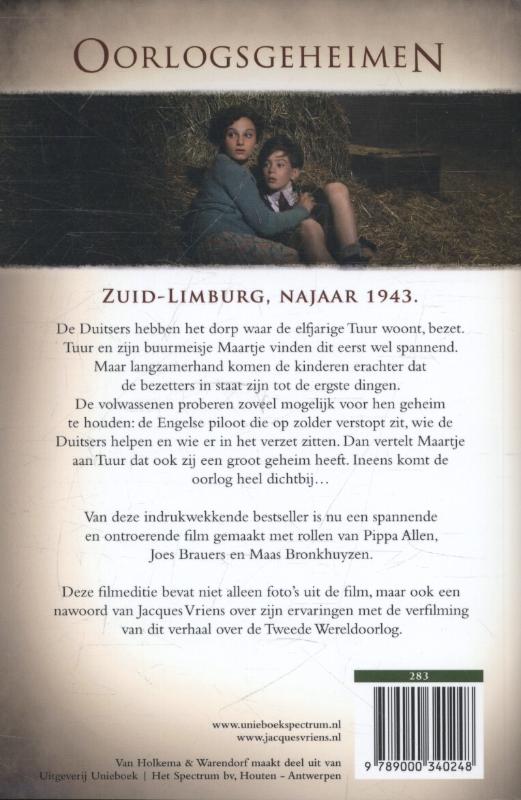 OORLOGSGEHEIMEN

ZUID-LIMBURG, NAJAAR 1943.

De Duitsers hebben het dorp waar de elfjarige Tuur woont, bezet. Tuur en zijn buurmeisje Maartje vinden dit eerst wel spannend. Maar langzamerhand komen de kinderen erachter dat de bezetters in staat zijn tot de ergste dingen. De volwassenen proberen zoveel mogelijk voor hen geheim te houden: de Engelse piloot die op zolder verstopt zit, wie de Duitsers helpen en wie er in het verzet zitten. Dan vertelt Maartje aan Tuur dat ook zij een groot geheim heeft. Ineens komt de oorlog heel dichtbij…

Van deze indrukwekkende bestseller is nu een spannende en ontroerende film gemaakt met rollen van Pippa Allen, Joes Brauers en Maas Bronkhuyzen.

Deze filmeditie bevat niet alleen foto's uit de film, maar ook een nawoord van Jacques Vriens over zijn ervaringen met de verfilming van dit verhaal over de Tweede Wereldoorlog.

283

www.unieboekspectrum.nl
www.jacquesvriens.nl

Van Holkema & Warendorf maakt deel uit van Uitgeverij Unieboek | Het Spectrum bv, Houten – Antwerpen

9 789000 340248